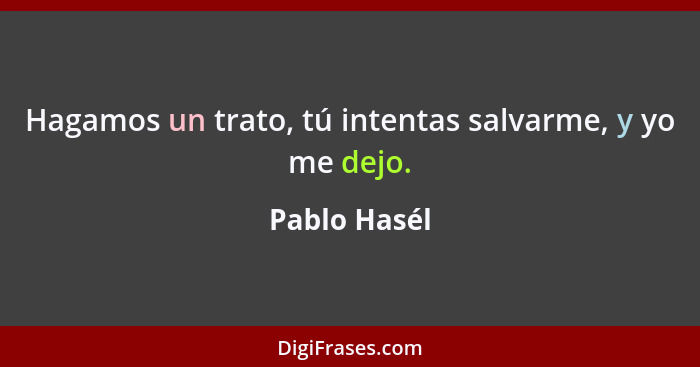 Hagamos un trato, tú intentas salvarme, y yo me dejo.

Pablo Hasél

DigiFrases.com